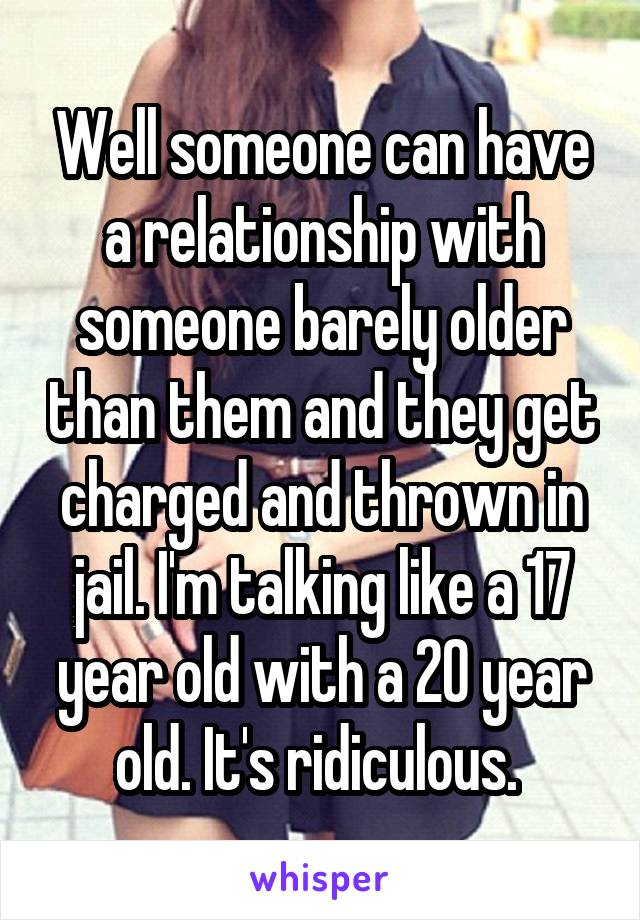 Well someone can have a relationship with someone barely older than them and they get charged and thrown in jail. I'm talking like a 17 year old with a 20 year old. It's ridiculous.

whisper